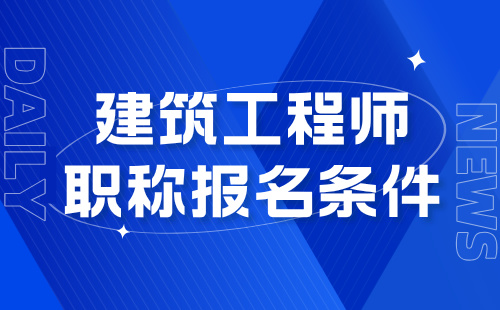 DAILY

建筑工程师
职称报名条件

NEWS